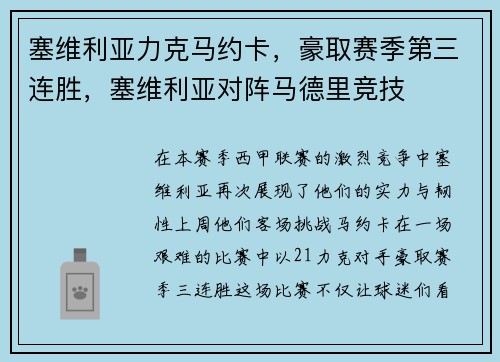 塞维利亚力克马约卡，豪取赛季第三连胜，塞维利亚对阵马德里竞技

在本赛季西甲联赛的激烈竞争中塞维利亚再次展现了他们的实力与韧性上周他们客场挑战马约卡在一场艰难的比赛中以21力克对手豪取赛季三连胜这场比赛不仅让球迷们看